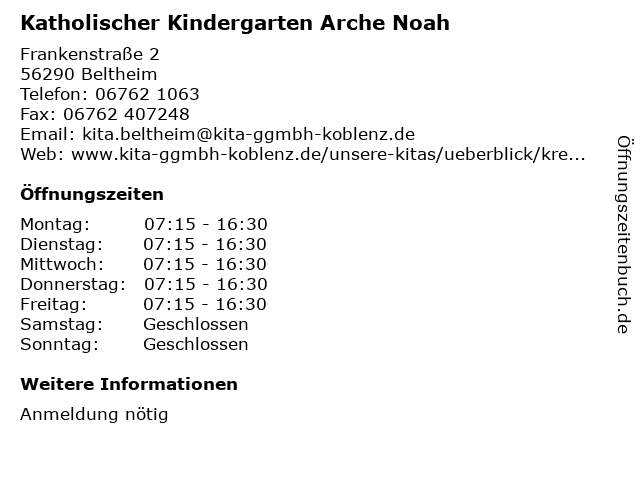 Katholischer Kindergarten Arche Noah

Frankenstraße 2
56290 Beltheim
Telefon: 06762 1063
Fax: 06762 407248
Email: kita.beltheim@kita-ggmbh-koblenz.de
Web: www.kita-ggmbh-koblenz.de/unsere-kitas/ueberblick/kre...

Öffnungszeiten

| Montag: | 07:15 - 16:30 |
|---|---|
| Dienstag: | 07:15 - 16:30 |
| Mittwoch: | 07:15 - 16:30 |
| Donnerstag: | 07:15 - 16:30 |
| Freitag: | 07:15 - 16:30 |
| Samstag: | Geschlossen |
| Sonntag: | Geschlossen |

Weitere Informationen

Anmeldung nötig

Öffnungszeitenbuch.de